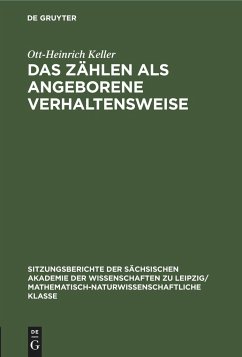 DE GRUYTER

Ott-Heinrich Keller

DAS ZÄHLEN ALS ANGEBORENE VERHALTENSWEISE

SITZUNGSBERICHTE DER SÄCHSISCHEN AKADEMIE DER WISSENSCHAFTEN ZU LEIPZIG/ MATHEMATISCH-NATURWISSENSCHAFTLICHE KLASSE

DE G